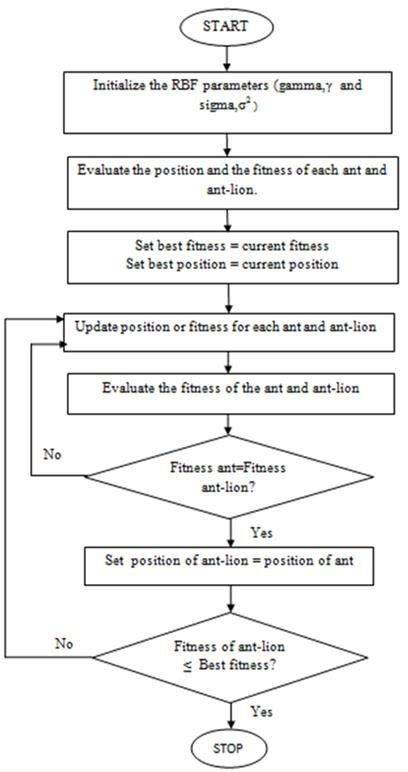 START

Initialize the RBF parameters (gamma,$\gamma$ and sigma,$\sigma^2$)

Evaluate the position and the fitness of each ant and ant-lion.

Set best fitness = current fitness
Set best position = current position

Update position or fitness for each ant and ant-lion

Evaluate the fitness of the ant and ant-lion

No

Fitness ant=Fitness ant-lion?

Yes

Set position of ant-lion = position of ant

No

Fitness of ant-lion $\leq$ Best fitness?

Yes

STOP